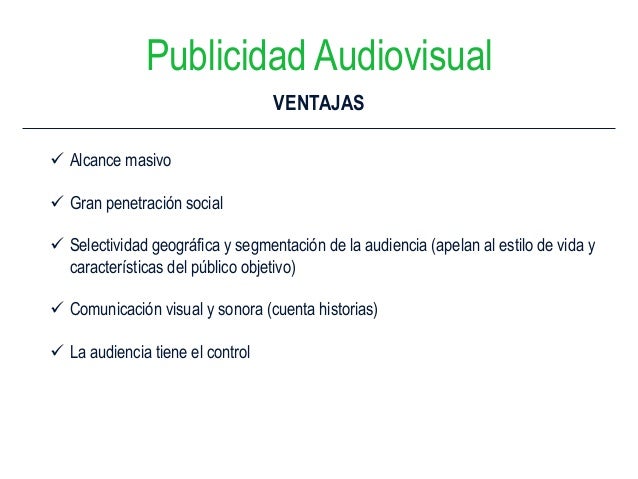 Publicidad Audiovisual

VENTAJAS

✓ Alcance masivo

✓ Gran penetración social

✓ Selectividad geográfica y segmentación de la audiencia (apelan al estilo de vida y características del público objetivo)

✓ Comunicación visual y sonora (cuenta historias)

✓ La audiencia tiene el control